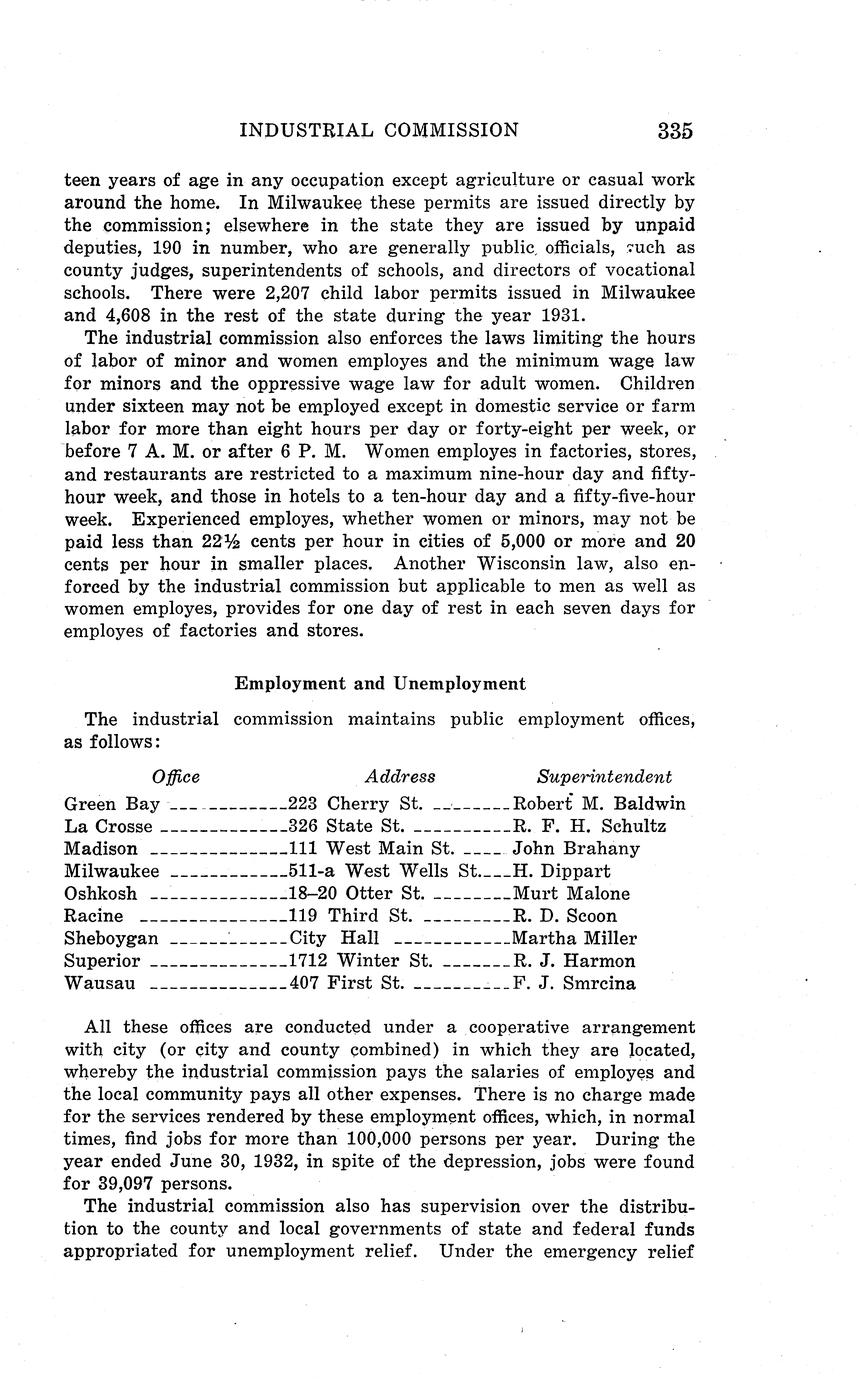 INDUSTRIAL COMMISSION 335

teen years of age in any occupation except agriculture or casual work around the home. In Milwaukee these permits are issued directly by the commission; elsewhere in the state they are issued by unpaid deputies, 190 in number, who are generally public officials, such as county judges, superintendents of schools, and directors of vocational schools. There were 2,207 child labor permits issued in Milwaukee and 4,608 in the rest of the state during the year 1931.

The industrial commission also enforces the laws limiting the hours of labor of minor and women employes and the minimum wage law for minors and the oppressive wage law for adult women. Children under sixteen may not be employed except in domestic service or farm labor for more than eight hours per day or forty-eight per week, or before 7 A. M. or after 6 P. M. Women employes in factories, stores, and restaurants are restricted to a maximum nine-hour day and fifty-hour week, and those in hotels to a ten-hour day and a fifty-five-hour week. Experienced employes, whether women or minors, may not be paid less than 22½ cents per hour in cities of 5,000 or more and 20 cents per hour in smaller places. Another Wisconsin law, also enforced by the industrial commission but applicable to men as well as women employes, provides for one day of rest in each seven days for employes of factories and stores.

Employment and Unemployment

The industrial commission maintains public employment offices, as follows:

| Office | Address | Superintendent |
|---|---|---|
| Green Bay | 223 Cherry St. | Robert M. Baldwin |
| La Crosse | 326 State St. | R. F. H. Schultz |
| Madison | 111 West Main St. | John Brahany |
| Milwaukee | 511-a West Wells St. | H. Dippart |
| Oshkosh | 18–20 Otter St. | Murt Malone |
| Racine | 119 Third St. | R. D. Scoon |
| Sheboygan | City Hall | Martha Miller |
| Superior | 1712 Winter St. | R. J. Harmon |
| Wausau | 407 First St. | F. J. Smrcina |

All these offices are conducted under a cooperative arrangement with city (or city and county combined) in which they are located, whereby the industrial commission pays the salaries of employes and the local community pays all other expenses. There is no charge made for the services rendered by these employment offices, which, in normal times, find jobs for more than 100,000 persons per year. During the year ended June 30, 1932, in spite of the depression, jobs were found for 39,097 persons.

The industrial commission also has supervision over the distribution to the county and local governments of state and federal funds appropriated for unemployment relief. Under the emergency relief